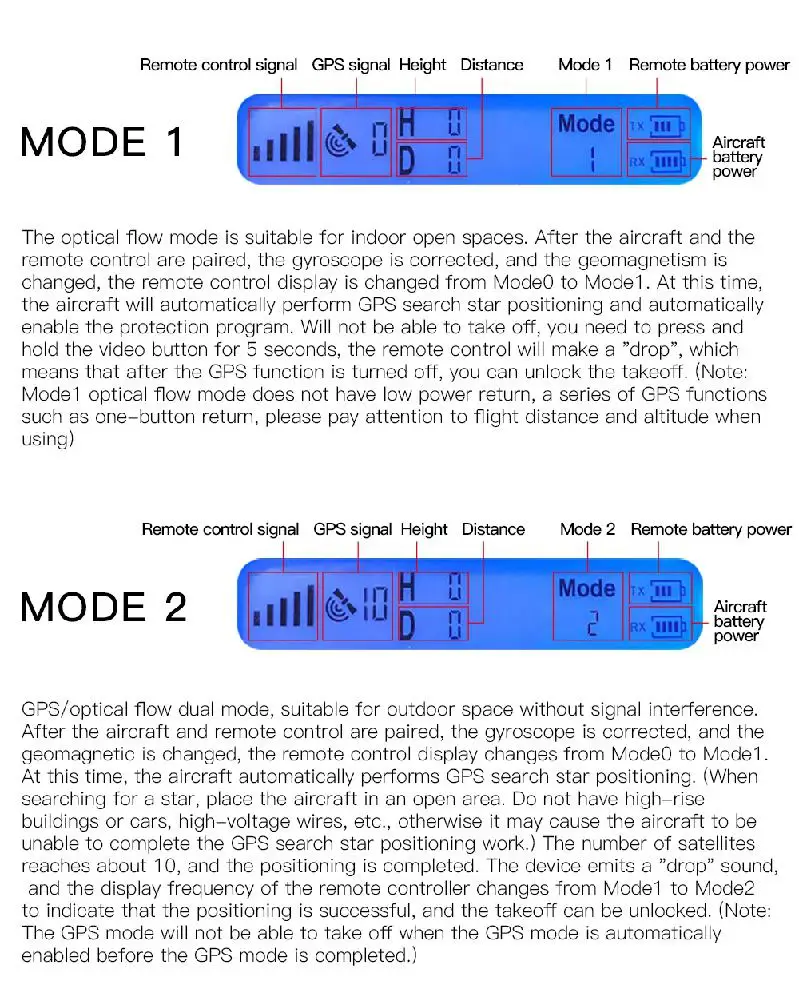 Remote control signal GPS signal Height Distance Mode 1 Remote battery power

MODE 1

0 H 0 D 0 Mode 1 TX RX

Aircraft battery power

The optical flow mode is suitable for indoor open spaces. After the aircraft and the remote control are paired, the gyroscope is corrected, and the geomagnetism is changed, the remote control display is changed from Mode0 to Mode1. At this time, the aircraft will automatically perform GPS search star positioning and automatically enable the protection program. Will not be able to take off, you need to press and hold the video button for 5 seconds, the remote control will make a "drop", which means that after the GPS function is turned off, you can unlock the takeoff. (Note: Mode1 optical flow mode does not have low power return, a series of GPS functions such as one-button return, please pay attention to flight distance and altitude when using)

Remote control signal GPS signal Height Distance Mode 2 Remote battery power

MODE 2

10 H 0 D 0 Mode 2 TX RX

Aircraft battery power

GPS/optical flow dual mode, suitable for outdoor space without signal interference. After the aircraft and remote control are paired, the gyroscope is corrected, and the geomagnetic is changed, the remote control display changes from Mode0 to Mode1. At this time, the aircraft automatically performs GPS search star positioning. (When searching for a star, place the aircraft in an open area. Do not have high-rise buildings or cars, high-voltage wires, etc., otherwise it may cause the aircraft to be unable to complete the GPS search star positioning work.) The number of satellites reaches about 10, and the positioning is completed. The device emits a "drop" sound, and the display frequency of the remote controller changes from Mode1 to Mode2 to indicate that the positioning is successful, and the takeoff can be unlocked. (Note: The GPS mode will not be able to take off when the GPS mode is automatically enabled before the GPS mode is completed.)